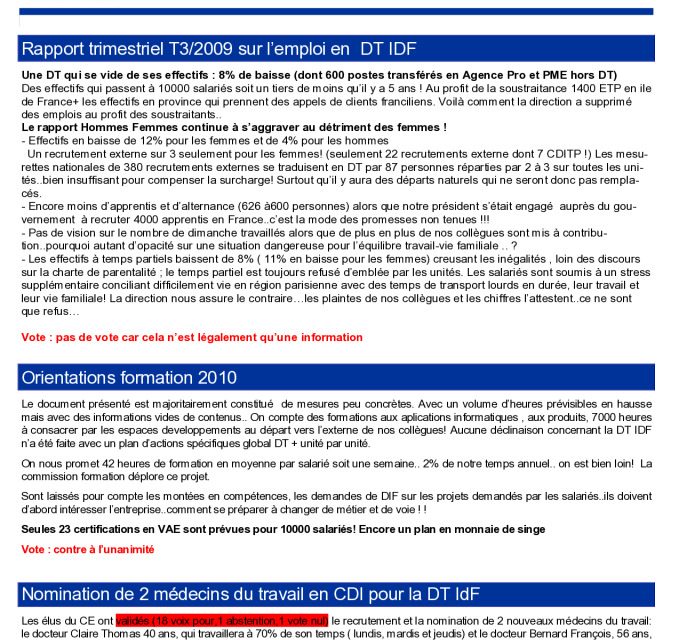 Rapport trimestriel T3/2009 sur l'emploi en DT IDF

Une DT qui se vide de ses effectifs : 8% de baisse (dont 600 postes transférés en Agence Pro et PME hors DT)
Des effectifs qui passent à 10000 salariés soit un tiers de moins qu'il y a 5 ans ! Au profit de la soustraitance 1400 ETP en ile de France+ les effectifs en province qui prennent des appels de clients franciliens. Voilà comment la direction a supprimé des emplois au profit des soustraitants..
Le rapport Hommes Femmes continue à s'aggraver au détriment des femmes !
- Effectifs en baisse de 12% pour les femmes et de 4% pour les hommes
Un recrutement externe sur 3 seulement pour les femmes! (seulement 22 recrutements externe dont 7 CDITP !) Les mesurettes nationales de 380 recrutements externes se traduisent en DT par 87 personnes réparties par 2 à 3 sur toutes les unités..bien insuffisant pour compenser la surcharge! Surtout qu'il y aura des départs naturels qui ne seront donc pas remplacés.
- Encore moins d'apprentis et d'alternance (626 à600 personnes) alors que notre président s'était engagé auprès du gouvernement à recruter 4000 apprentis en France..c'est la mode des promesses non tenues !!!
- Pas de vision sur le nombre de dimanche travaillés alors que de plus en plus de nos collègues sont mis à contribution..pourquoi autant d'opacité sur une situation dangereuse pour l'équilibre travail-vie familiale .. ?
- Les effectifs à temps partiels baissent de 8% ( 11% en baisse pour les femmes) creusant les inégalités , loin des discours sur la charte de parentalité ; le temps partiel est toujours refusé d'emblée par les unités. Les salariés sont soumis à un stress supplémentaire conciliant difficilement vie en région parisienne avec des temps de transport lourds en durée, leur travail et leur vie familiale! La direction nous assure le contraire…les plaintes de nos collègues et les chiffres l'attestent..ce ne sont que refus…

Vote : pas de vote car cela n'est légalement qu'une information

Orientations formation 2010

Le document présenté est majoritairement constitué de mesures peu concrètes. Avec un volume d'heures prévisibles en hausse mais avec des informations vides de contenus.. On compte des formations aux aplications informatiques , aux produits, 7000 heures à consacrer par les espaces developpements au départ vers l'externe de nos collègues! Aucune déclinaison concernant la DT IDF n'a été faite avec un plan d'actions spécifiques global DT + unité par unité.

On nous promet 42 heures de formation en moyenne par salarié soit une semaine.. 2% de notre temps annuel.. on est bien loin! La commission formation déplore ce projet.

Sont laissés pour compte les montées en compétences, les demandes de DIF sur les projets demandés par les salariés..ils doivent d'abord intéresser l'entreprise..comment se préparer à changer de métier et de voie ! !

Seules 23 certifications en VAE sont prévues pour 10000 salariés! Encore un plan en monnaie de singe

Vote : contre à l'unanimité

Nomination de 2 médecins du travail en CDI pour la DT IdF

Les élus du CE ont validés (18 voix pour,1 abstention,1 vote nul) le recrutement et la nomination de 2 nouveaux médecins du travail: le docteur Claire Thomas 40 ans, qui travaillera à 70% de son temps ( lundis, mardis et jeudis) et le docteur Bernard François, 56 ans,